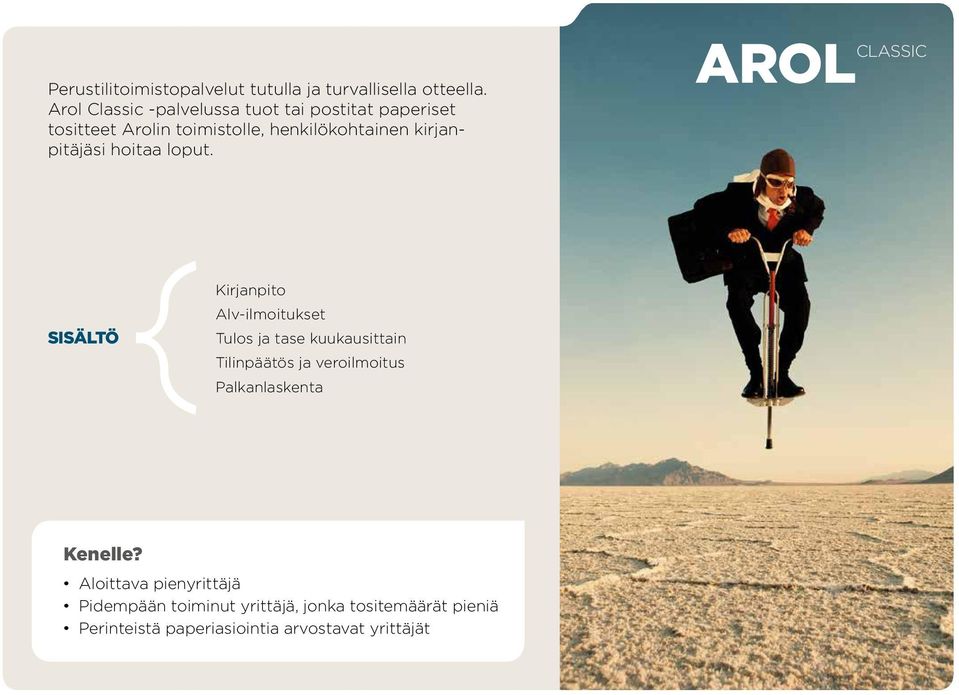 Perustilitoimistopalvelut tutulla ja turvallisella otteella. Arol Classic -palvelussa tuot tai postitat paperiset tositteet Arolin toimistolle, henkilökohtainen kirjanpitäjäsi hoitaa loput.

SISÄLTÖ

Kirjanpito
Alv-ilmoitukset
Tulos ja tase kuukausittain
Tilinpäätös ja veroilmoitus
Palkanlaskenta

Kenelle?
• Aloittava pienyrittäjä
• Pidempään toiminut yrittäjä, jonka tositemäärät pieniä
• Perinteistä paperiasiointia arvostavat yrittäjät

AROL CLASSIC